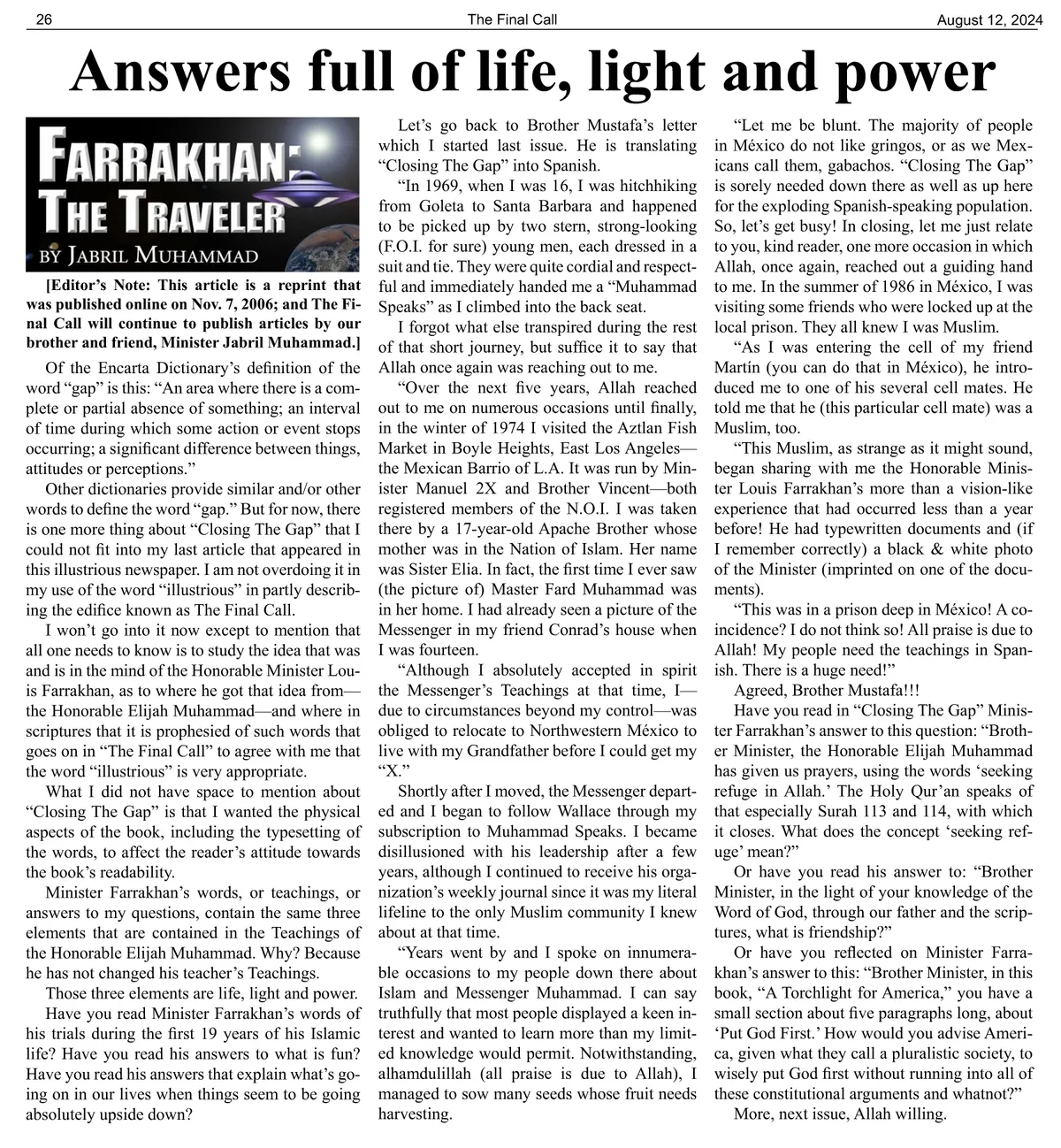 26 The Final Call August 12, 2024

Answers full of life, light and power

FARRAKHAN: THE TRAVELER
BY JABRIL MUHAMMAD

[Editor's Note: This article is a reprint that was published online on Nov. 7, 2006; and The Final Call will continue to publish articles by our brother and friend, Minister Jabril Muhammad.]

Of the Encarta Dictionary's definition of the word "gap" is this: "An area where there is a complete or partial absence of something; an interval of time during which some action or event stops occurring; a significant difference between things, attitudes or perceptions."

Other dictionaries provide similar and/or other words to define the word "gap." But for now, there is one more thing about "Closing The Gap" that I could not fit into my last article that appeared in this illustrious newspaper. I am not overdoing it in my use of the word "illustrious" in partly describing the edifice known as The Final Call.

I won't go into it now except to mention that all one needs to know is to study the idea that was and is in the mind of the Honorable Minister Louis Farrakhan, as to where he got that idea from—the Honorable Elijah Muhammad—and where in scriptures that it is prophesied of such words that goes on in "The Final Call" to agree with me that the word "illustrious" is very appropriate.

What I did not have space to mention about "Closing The Gap" is that I wanted the physical aspects of the book, including the typesetting of the words, to affect the reader's attitude towards the book's readability.

Minister Farrakhan's words, or teachings, or answers to my questions, contain the same three elements that are contained in the Teachings of the Honorable Elijah Muhammad. Why? Because he has not changed his teacher's Teachings.

Those three elements are life, light and power.

Have you read Minister Farrakhan's words of his trials during the first 19 years of his Islamic life? Have you read his answers to what is fun? Have you read his answers that explain what's going on in our lives when things seem to be going absolutely upside down?

Let's go back to Brother Mustafa's letter which I started last issue. He is translating "Closing The Gap" into Spanish.

"In 1969, when I was 16, I was hitchhiking from Goleta to Santa Barbara and happened to be picked up by two stern, strong-looking (F.O.I. for sure) young men, each dressed in a suit and tie. They were quite cordial and respectful and immediately handed me a "Muhammad Speaks" as I climbed into the back seat.

I forgot what else transpired during the rest of that short journey, but suffice it to say that Allah once again was reaching out to me.

"Over the next five years, Allah reached out to me on numerous occasions until finally, in the winter of 1974 I visited the Aztlan Fish Market in Boyle Heights, East Los Angeles—the Mexican Barrio of L.A. It was run by Minister Manuel 2X and Brother Vincent—both registered members of the N.O.I. I was taken there by a 17-year-old Apache Brother whose mother was in the Nation of Islam. Her name was Sister Elia. In fact, the first time I ever saw (the picture of) Master Fard Muhammad was in her home. I had already seen a picture of the Messenger in my friend Conrad's house when I was fourteen.

"Although I absolutely accepted in spirit the Messenger's Teachings at that time, I—due to circumstances beyond my control—was obliged to relocate to Northwestern México to live with my Grandfather before I could get my "X."

Shortly after I moved, the Messenger departed and I began to follow Wallace through my subscription to Muhammad Speaks. I became disillusioned with his leadership after a few years, although I continued to receive his organization's weekly journal since it was my literal lifeline to the only Muslim community I knew about at that time.

"Years went by and I spoke on innumerable occasions to my people down there about Islam and Messenger Muhammad. I can say truthfully that most people displayed a keen interest and wanted to learn more than my limited knowledge would permit. Notwithstanding, alhamdulillah (all praise is due to Allah), I managed to sow many seeds whose fruit needs harvesting.

"Let me be blunt. The majority of people in México do not like gringos, or as we Mexicans call them, gabachos. "Closing The Gap" is sorely needed down there as well as up here for the exploding Spanish-speaking population. So, let's get busy! In closing, let me just relate to you, kind reader, one more occasion in which Allah, once again, reached out a guiding hand to me. In the summer of 1986 in México, I was visiting some friends who were locked up at the local prison. They all knew I was Muslim.

"As I was entering the cell of my friend Martín (you can do that in México), he introduced me to one of his several cell mates. He told me that he (this particular cell mate) was a Muslim, too.

"This Muslim, as strange as it might sound, began sharing with me the Honorable Minister Louis Farrakhan's more than a vision-like experience that had occurred less than a year before! He had typewritten documents and (if I remember correctly) a black & white photo of the Minister (imprinted on one of the documents).

"This was in a prison deep in México! A coincidence? I do not think so! All praise is due to Allah! My people need the teachings in Spanish. There is a huge need!"

Agreed, Brother Mustafa!!!

Have you read in "Closing The Gap" Minister Farrakhan's answer to this question: "Brother Minister, the Honorable Elijah Muhammad has given us prayers, using the words 'seeking refuge in Allah.' The Holy Qur'an speaks of that especially Surah 113 and 114, with which it closes. What does the concept 'seeking refuge' mean?"

Or have you read his answer to: "Brother Minister, in the light of your knowledge of the Word of God, through our father and the scriptures, what is friendship?"

Or have you reflected on Minister Farrakhan's answer to this: "Brother Minister, in this book, "A Torchlight for America," you have a small section about five paragraphs long, about 'Put God First.' How would you advise America, given what they call a pluralistic society, to wisely put God first without running into all of these constitutional arguments and whatnot?"

More, next issue, Allah willing.